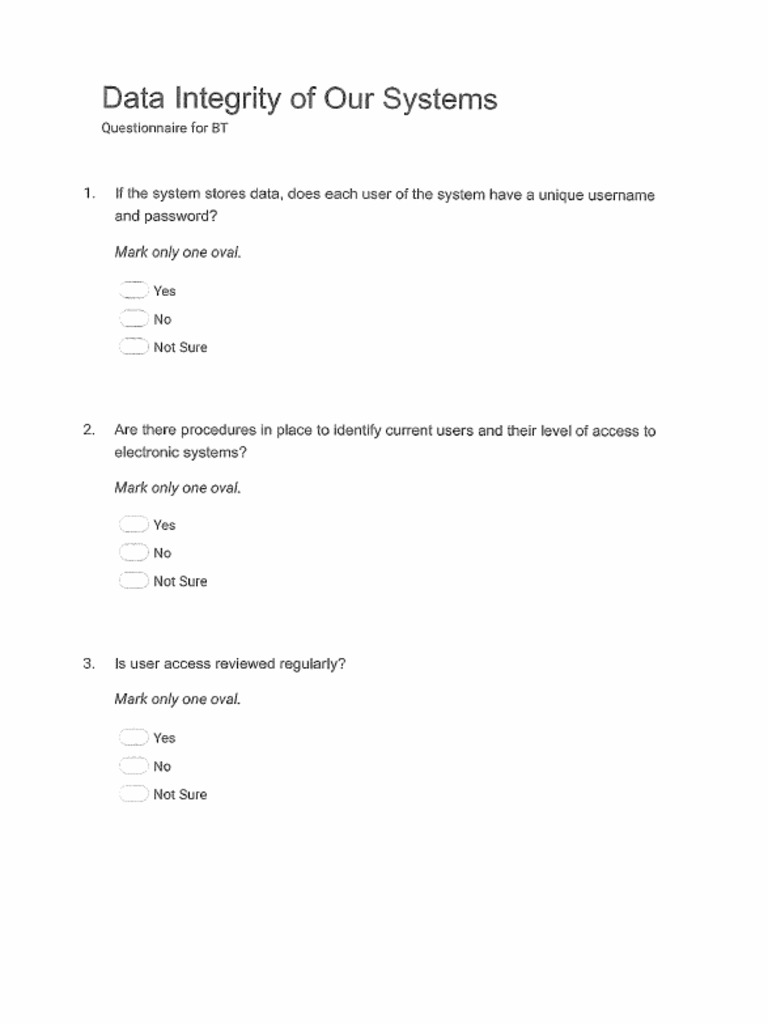 Data Integrity of Our Systems
Questionnaire for BT

1. If the system stores data, does each user of the system have a unique username and password?

Mark only one oval.

Yes
No
Not Sure

2. Are there procedures in place to identify current users and their level of access to electronic systems?

Mark only one oval.

Yes
No
Not Sure

3. Is user access reviewed regularly?

Mark only one oval.

Yes
No
Not Sure